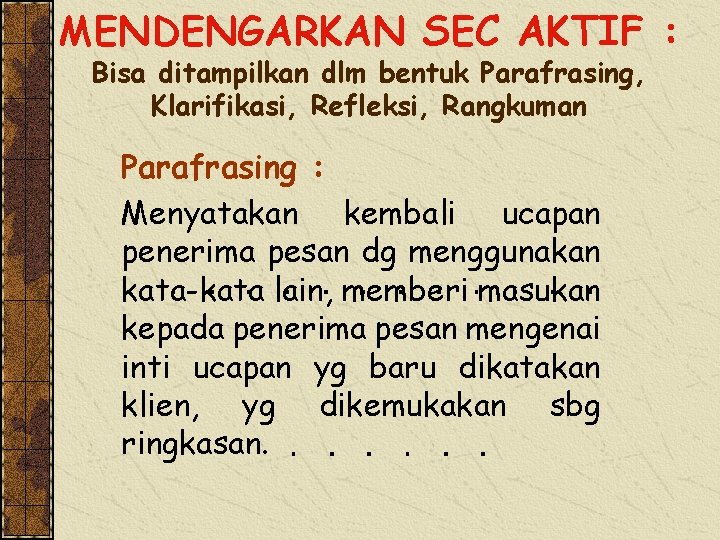 MENDENGARKAN SEC AKTIF :
Bisa ditampilkan dlm bentuk Parafrasing, Klarifikasi, Refleksi, Rangkuman

Parafrasing :

Menyatakan kembali ucapan penerima pesan dg menggunakan kata-kata lain, memberi masukan kepada penerima pesan mengenai inti ucapan yg baru dikatakan klien, yg dikemukakan sbg ringkasan. . . . . . .